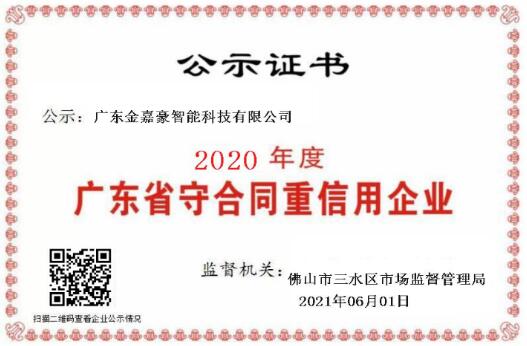 公示证书

公示：广东金嘉豪智能科技有限公司

2020 年度

广东省守合同重信用企业

监督机关：佛山市三水区市场监督管理局

2021年06月01日

扫描二维码查看企业公示情况